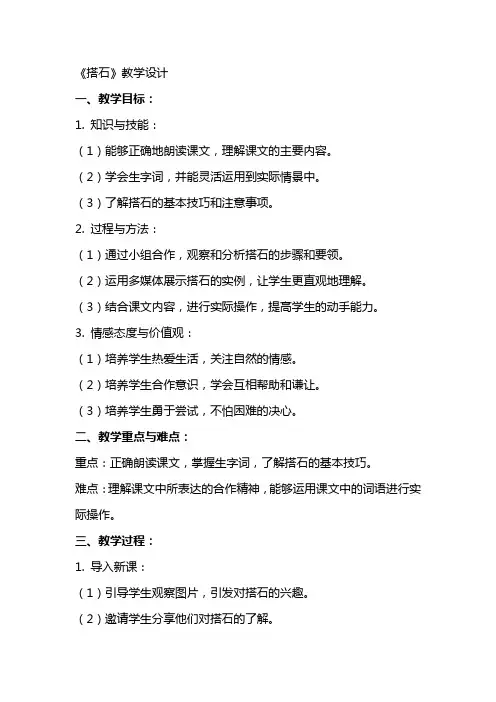 《搭石》教学设计

一、教学目标：

1. 知识与技能：

（1）能够正确地朗读课文，理解课文的主要内容。

（2）学会生字词，并能灵活运用到实际情景中。

（3）了解搭石的基本技巧和注意事项。

2. 过程与方法：

（1）通过小组合作，观察和分析搭石的步骤和要领。

（2）运用多媒体展示搭石的实例，让学生更直观地理解。

（3）结合课文内容，进行实际操作，提高学生的动手能力。

3. 情感态度与价值观：

（1）培养学生热爱生活，关注自然的情感。

（2）培养学生合作意识，学会互相帮助和谦让。

（3）培养学生勇于尝试，不怕困难的决心。

二、教学重点与难点：

重点：正确朗读课文，掌握生字词，了解搭石的基本技巧。

难点：理解课文中所表达的合作精神，能够运用课文中的词语进行实际操作。

三、教学过程：

1. 导入新课：

（1）引导学生观察图片，引发对搭石的兴趣。

（2）邀请学生分享他们对搭石的了解。